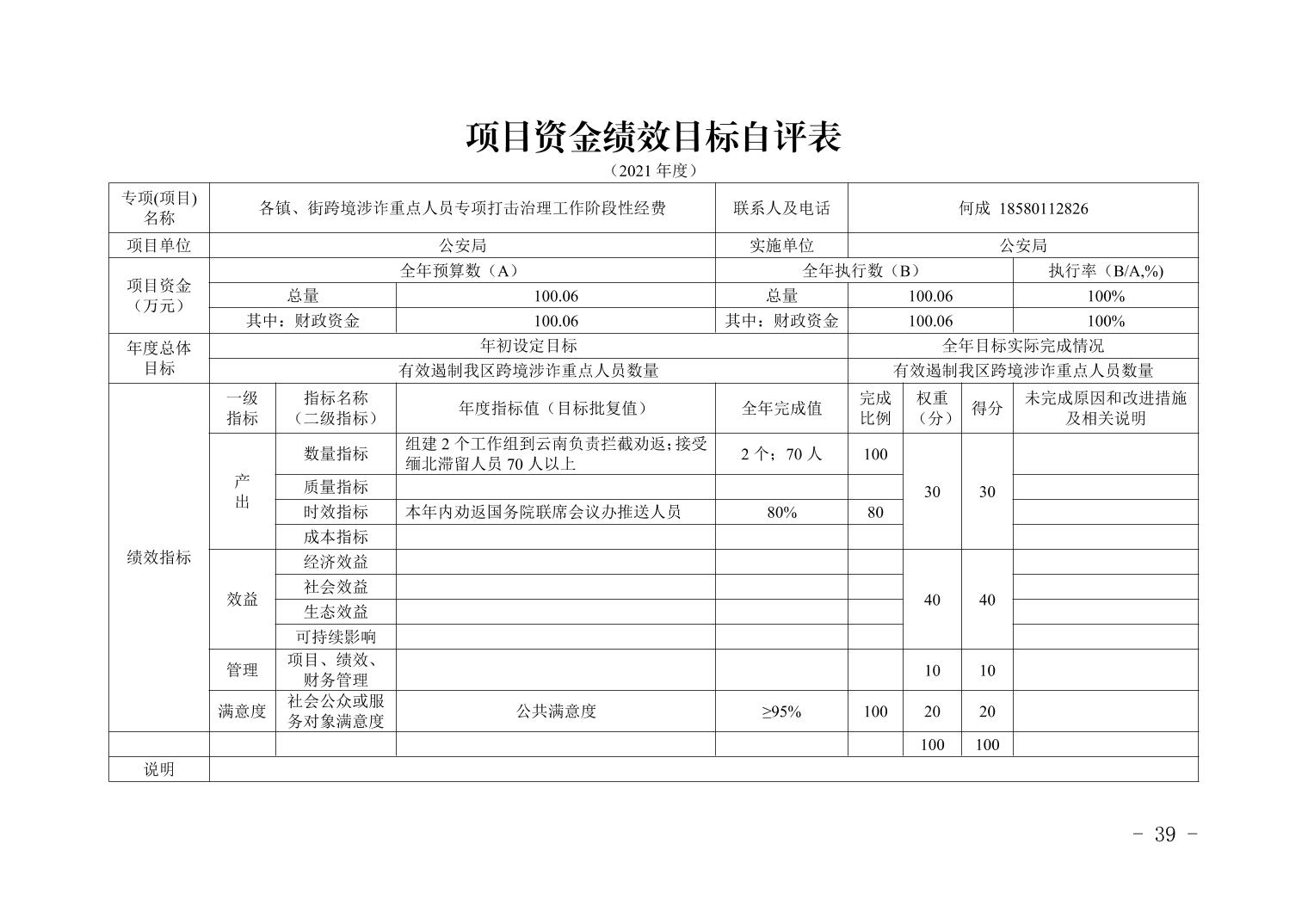 项目资金绩效目标自评表

（2021 年度）

| 专项(项目)名称 | 各镇、街跨境涉诈重点人员专项打击治理工作阶段性经费 | | | 联系人及电话 | 何成 18580112826 | | | |
|---|---|---|---|---|---|---|---|---|
| 项目单位 | 公安局 | | | 实施单位 | 公安局 | | | |
| 项目资金（万元） | 全年预算数（A） | | | 全年执行数（B） | | | | 执行率（B/A,%） |
| | 总量 | | 100.06 | 总量 | 100.06 | | | 100% |
| | 其中：财政资金 | | 100.06 | 其中：财政资金 | 100.06 | | | 100% |
| 年度总体目标 | 年初设定目标 | | | | 全年目标实际完成情况 | | | |
| | 有效遏制我区跨境涉诈重点人员数量 | | | | 有效遏制我区跨境涉诈重点人员数量 | | | |
| 绩效指标 | 一级指标 | 指标名称（二级指标） | 年度指标值（目标批复值） | 全年完成值 | 完成比例 | 权重（分） | 得分 | 未完成原因和改进措施及相关说明 |
| | 产出 | 数量指标 | 组建 2 个工作组到云南负责拦截劝返；接受缅北滞留人员 70 人以上 | 2 个；70 人 | 100 | 30 | 30 | |
| | | 质量指标 | | | | | | |
| | | 时效指标 | 本年内劝返国务院联席会议办推送人员 | 80% | 80 | | | |
| | | 成本指标 | | | | | | |
| | 效益 | 经济效益 | | | | 40 | 40 | |
| | | 社会效益 | | | | | | |
| | | 生态效益 | | | | | | |
| | | 可持续影响 | | | | | | |
| | 管理 | 项目、绩效、财务管理 | | | | 10 | 10 | |
| | 满意度 | 社会公众或服务对象满意度 | 公共满意度 | ≥95% | 100 | 20 | 20 | |
| | | | | | | 100 | 100 | |
| 说明 | | | | | | | | |

- 39 -